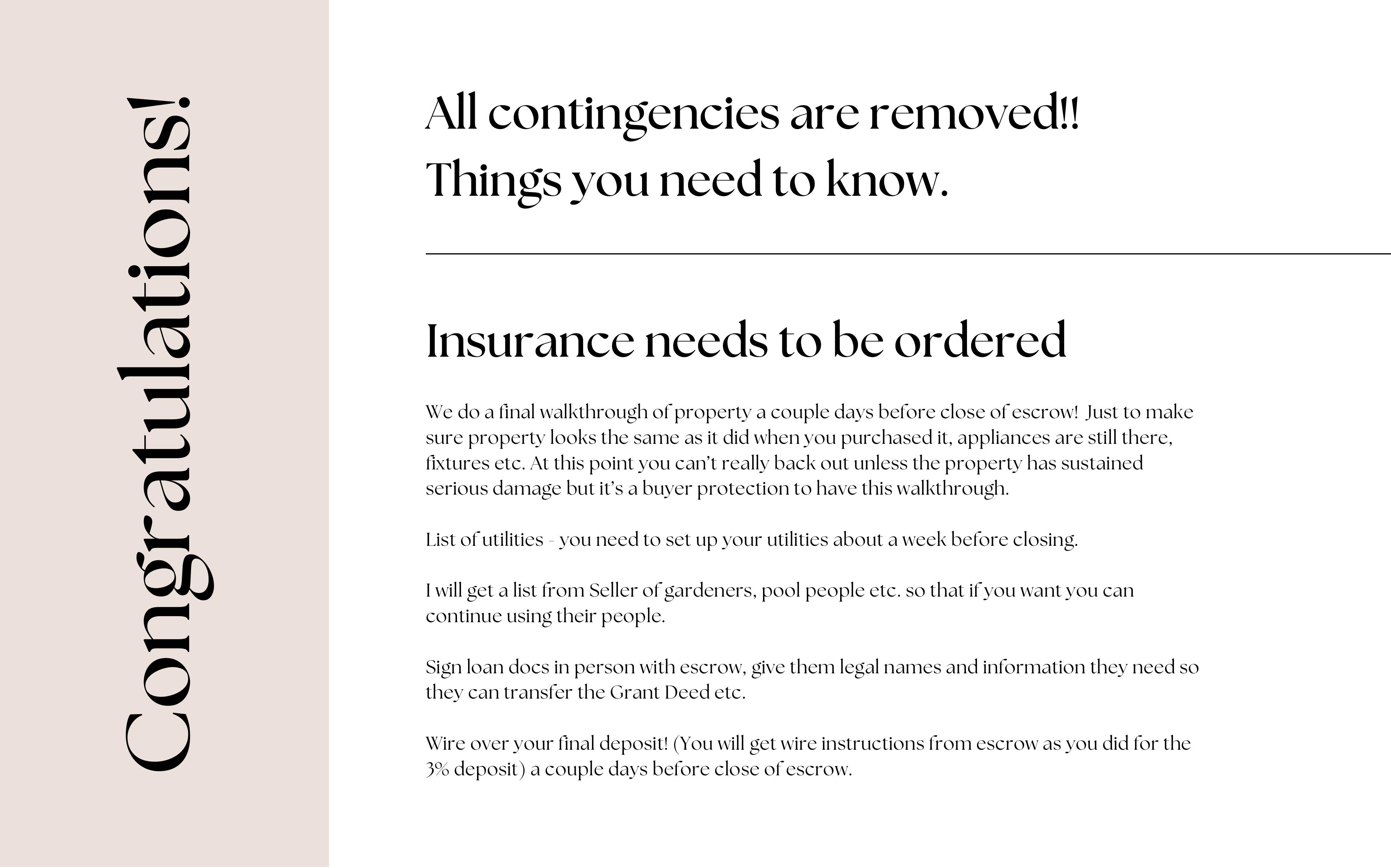 Congratulations!

All contingencies are removed!!
Things you need to know.

Insurance needs to be ordered

We do a final walkthrough of property a couple days before close of escrow! Just to make sure property looks the same as it did when you purchased it, appliances are still there, fixtures etc. At this point you can't really back out unless the property has sustained serious damage but it's a buyer protection to have this walkthrough.

List of utilities - you need to set up your utilities about a week before closing.

I will get a list from Seller of gardeners, pool people etc. so that if you want you can continue using their people.

Sign loan docs in person with escrow, give them legal names and information they need so they can transfer the Grant Deed etc.

Wire over your final deposit! (You will get wire instructions from escrow as you did for the 3% deposit) a couple days before close of escrow.